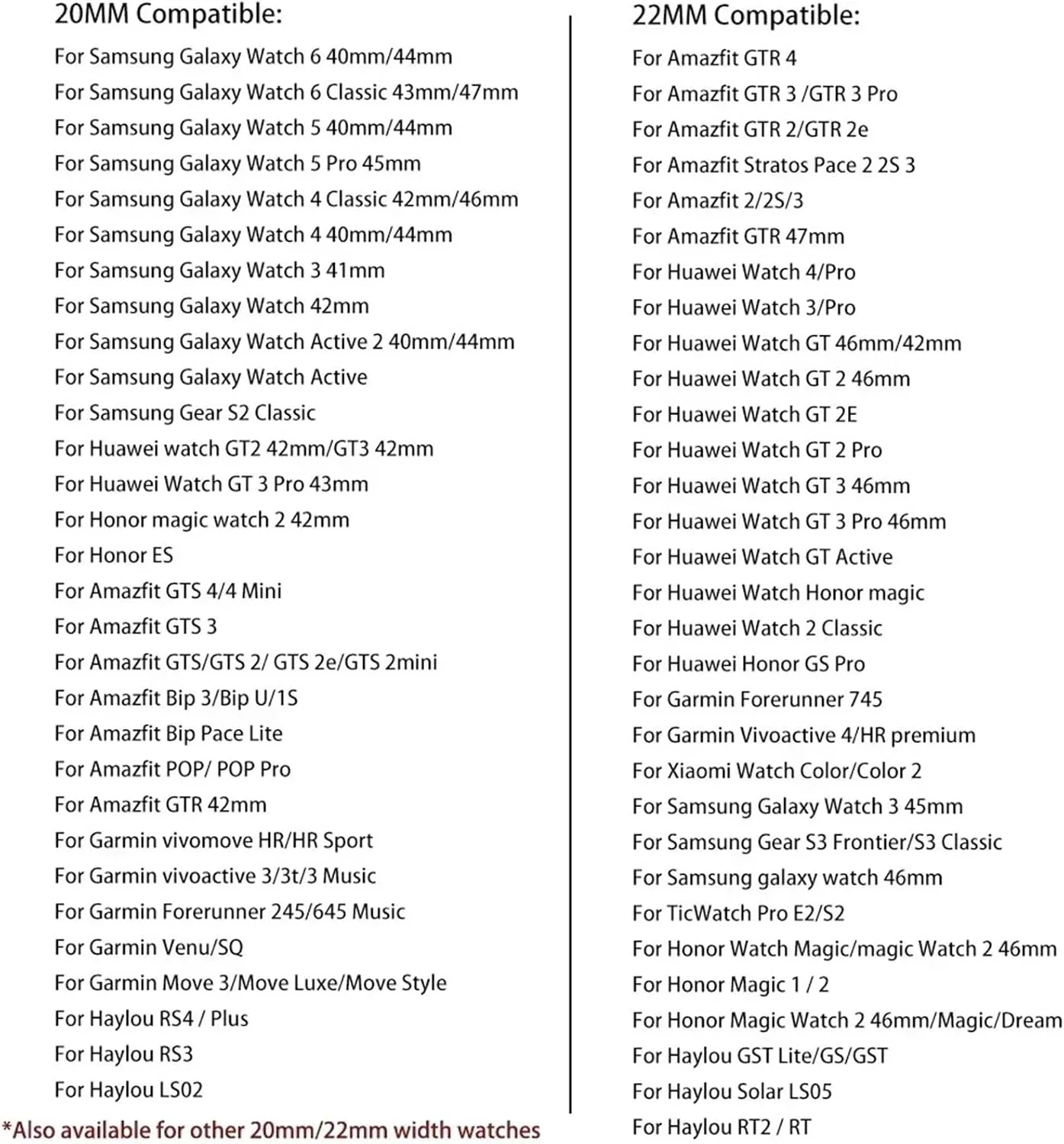 20MM Compatible:
For Samsung Galaxy Watch 6 40mm/44mm
For Samsung Galaxy Watch 6 Classic 43mm/47mm
For Samsung Galaxy Watch 5 40mm/44mm
For Samsung Galaxy Watch 5 Pro 45mm
For Samsung Galaxy Watch 4 Classic 42mm/46mm
For Samsung Galaxy Watch 4 40mm/44mm
For Samsung Galaxy Watch 3 41mm
For Samsung Galaxy Watch 42mm
For Samsung Galaxy Watch Active 2 40mm/44mm
For Samsung Galaxy Watch Active
For Samsung Gear S2 Classic
For Huawei watch GT2 42mm/GT3 42mm
For Huawei Watch GT 3 Pro 43mm
For Honor magic watch 2 42mm
For Honor ES
For Amazfit GTS 4/4 Mini
For Amazfit GTS 3
For Amazfit GTS/GTS 2/ GTS 2e/GTS 2mini
For Amazfit Bip 3/Bip U/1S
For Amazfit Bip Pace Lite
For Amazfit POP/ POP Pro
For Amazfit GTR 42mm
For Garmin vivomove HR/HR Sport
For Garmin vivoactive 3/3t/3 Music
For Garmin Forerunner 245/645 Music
For Garmin Venu/SQ
For Garmin Move 3/Move Luxe/Move Style
For Haylou RS4 / Plus
For Haylou RS3
For Haylou LS02
*Also available for other 20mm/22mm width watches

22MM Compatible:
For Amazfit GTR 4
For Amazfit GTR 3 /GTR 3 Pro
For Amazfit GTR 2/GTR 2e
For Amazfit Stratos Pace 2 2S 3
For Amazfit 2/2S/3
For Amazfit GTR 47mm
For Huawei Watch 4/Pro
For Huawei Watch 3/Pro
For Huawei Watch GT 46mm/42mm
For Huawei Watch GT 2 46mm
For Huawei Watch GT 2E
For Huawei Watch GT 2 Pro
For Huawei Watch GT 3 46mm
For Huawei Watch GT 3 Pro 46mm
For Huawei Watch GT Active
For Huawei Watch Honor magic
For Huawei Watch 2 Classic
For Huawei Honor GS Pro
For Garmin Forerunner 745
For Garmin Vivoactive 4/HR premium
For Xiaomi Watch Color/Color 2
For Samsung Galaxy Watch 3 45mm
For Samsung Gear S3 Frontier/S3 Classic
For Samsung galaxy watch 46mm
For TicWatch Pro E2/S2
For Honor Watch Magic/magic Watch 2 46mm
For Honor Magic 1 / 2
For Honor Magic Watch 2 46mm/Magic/Dream
For Haylou GST Lite/GS/GST
For Haylou Solar LS05
For Haylou RT2 / RT